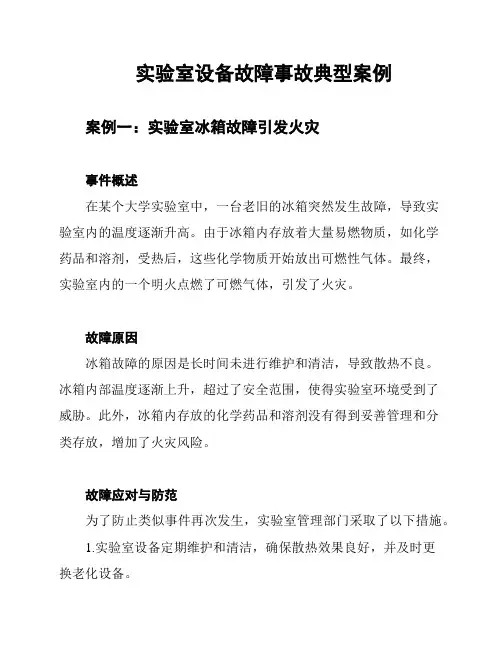 实验室设备故障事故典型案例

案例一：实验室冰箱故障引发火灾

事件概述

在某个大学实验室中，一台老旧的冰箱突然发生故障，导致实验室内的温度逐渐升高。由于冰箱内存放着大量易燃物质，如化学药品和溶剂，受热后，这些化学物质开始放出可燃性气体。最终，实验室内的一个明火点燃了可燃气体，引发了火灾。

故障原因

冰箱故障的原因是长时间未进行维护和清洁，导致散热不良。冰箱内部温度逐渐上升，超过了安全范围，使得实验室环境受到了威胁。此外，冰箱内存放的化学药品和溶剂没有得到妥善管理和分类存放，增加了火灾风险。

故障应对与防范

为了防止类似事件再次发生，实验室管理部门采取了以下措施。

1.实验室设备定期维护和清洁，确保散热效果良好，并及时更换老化设备。